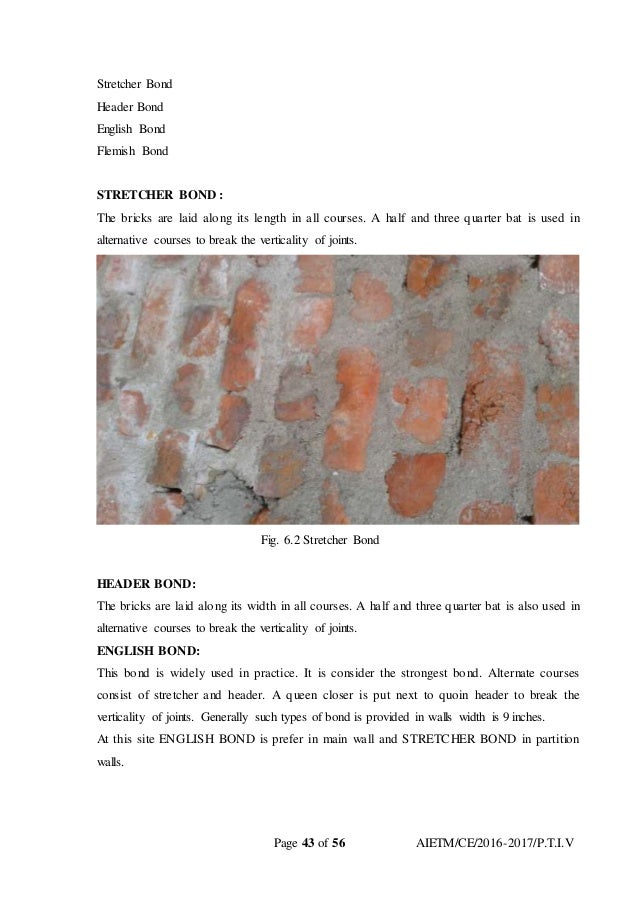 Stretcher Bond
Header Bond
English Bond
Flemish Bond

STRETCHER BOND :
The bricks are laid along its length in all courses. A half and three quarter bat is used in alternative courses to break the verticality of joints.

Fig. 6.2 Stretcher Bond

HEADER BOND:
The bricks are laid along its width in all courses. A half and three quarter bat is also used in alternative courses to break the verticality of joints.
ENGLISH BOND:
This bond is widely used in practice. It is consider the strongest bond. Alternate courses consist of stretcher and header. A queen closer is put next to quoin header to break the verticality of joints. Generally such types of bond is provided in walls width is 9 inches.
At this site ENGLISH BOND is prefer in main wall and STRETCHER BOND in partition walls.

Page 43 of 56 AIETM/CE/2016-2017/P.T.I.V